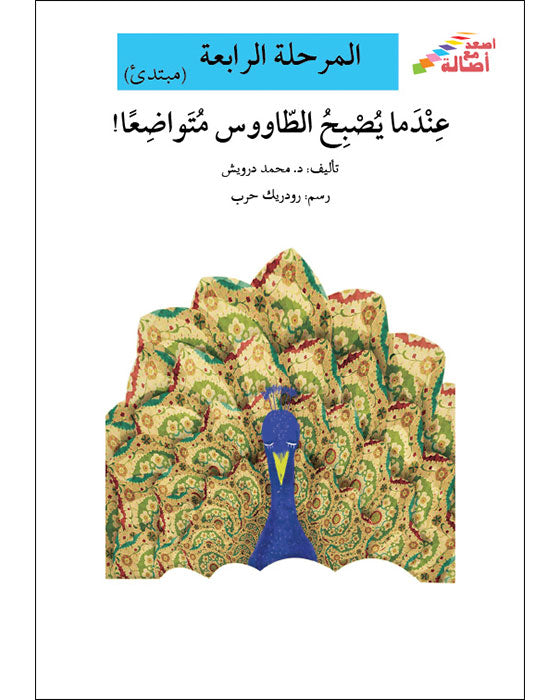 اصعد مع أصالة

المرحلة الرابعة
(مبتدئ)

عِنْدَما يُصْبِحُ الطّاووس مُتَواضِعًا!

تأليف: د. محمد درويش

رسم: رودريك حرب